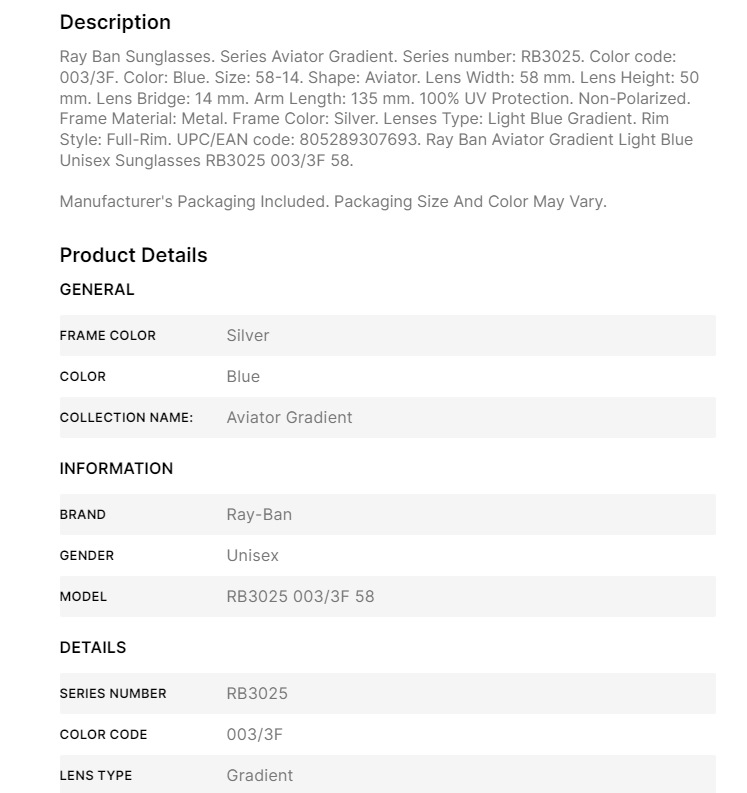 Description

Ray Ban Sunglasses. Series Aviator Gradient. Series number: RB3025. Color code: 003/3F. Color: Blue. Size: 58-14. Shape: Aviator. Lens Width: 58 mm. Lens Height: 50 mm. Lens Bridge: 14 mm. Arm Length: 135 mm. 100% UV Protection. Non-Polarized. Frame Material: Metal. Frame Color: Silver. Lenses Type: Light Blue Gradient. Rim Style: Full-Rim. UPC/EAN code: 805289307693. Ray Ban Aviator Gradient Light Blue Unisex Sunglasses RB3025 003/3F 58.

Manufacturer's Packaging Included. Packaging Size And Color May Vary.

Product Details

GENERAL

| FRAME COLOR | Silver |
|---|---|
| COLOR | Blue |
| COLLECTION NAME: | Aviator Gradient |

INFORMATION

| BRAND | Ray-Ban |
|---|---|
| GENDER | Unisex |
| MODEL | RB3025 003/3F 58 |

DETAILS

| SERIES NUMBER | RB3025 |
|---|---|
| COLOR CODE | 003/3F |
| LENS TYPE | Gradient |